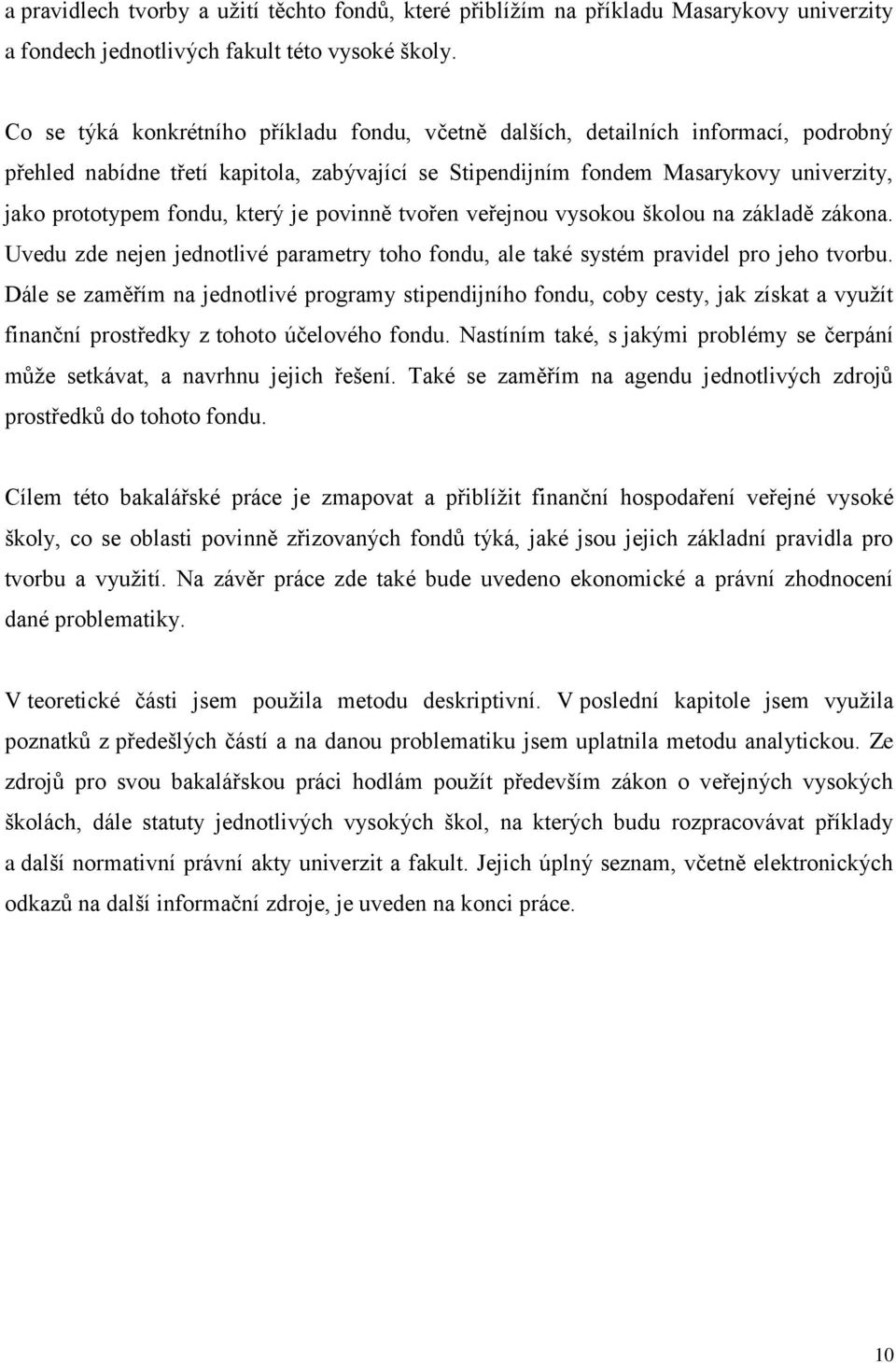 a pravidlech tvorby a užití těchto fondů, které přiblížím na příkladu Masarykovy univerzity a fondech jednotlivých fakult této vysoké školy.

Co se týká konkrétního příkladu fondu, včetně dalších, detailních informací, podrobný přehled nabídne třetí kapitola, zabývající se Stipendijním fondem Masarykovy univerzity, jako prototypem fondu, který je povinně tvořen veřejnou vysokou školou na základě zákona. Uvedu zde nejen jednotlivé parametry toho fondu, ale také systém pravidel pro jeho tvorbu. Dále se zaměřím na jednotlivé programy stipendijního fondu, coby cesty, jak získat a využít finanční prostředky z tohoto účelového fondu. Nastíním také, s jakými problémy se čerpání může setkávat, a navrhnu jejich řešení. Také se zaměřím na agendu jednotlivých zdrojů prostředků do tohoto fondu.

Cílem této bakalářské práce je zmapovat a přiblížit finanční hospodaření veřejné vysoké školy, co se oblasti povinně zřizovaných fondů týká, jaké jsou jejich základní pravidla pro tvorbu a využití. Na závěr práce zde také bude uvedeno ekonomické a právní zhodnocení dané problematiky.

V teoretické části jsem použila metodu deskriptivní. V poslední kapitole jsem využila poznatků z předešlých částí a na danou problematiku jsem uplatnila metodu analytickou. Ze zdrojů pro svou bakalářskou práci hodlám použít především zákon o veřejných vysokých školách, dále statuty jednotlivých vysokých škol, na kterých budu rozpracovávat příklady a další normativní právní akty univerzit a fakult. Jejich úplný seznam, včetně elektronických odkazů na další informační zdroje, je uveden na konci práce.

10